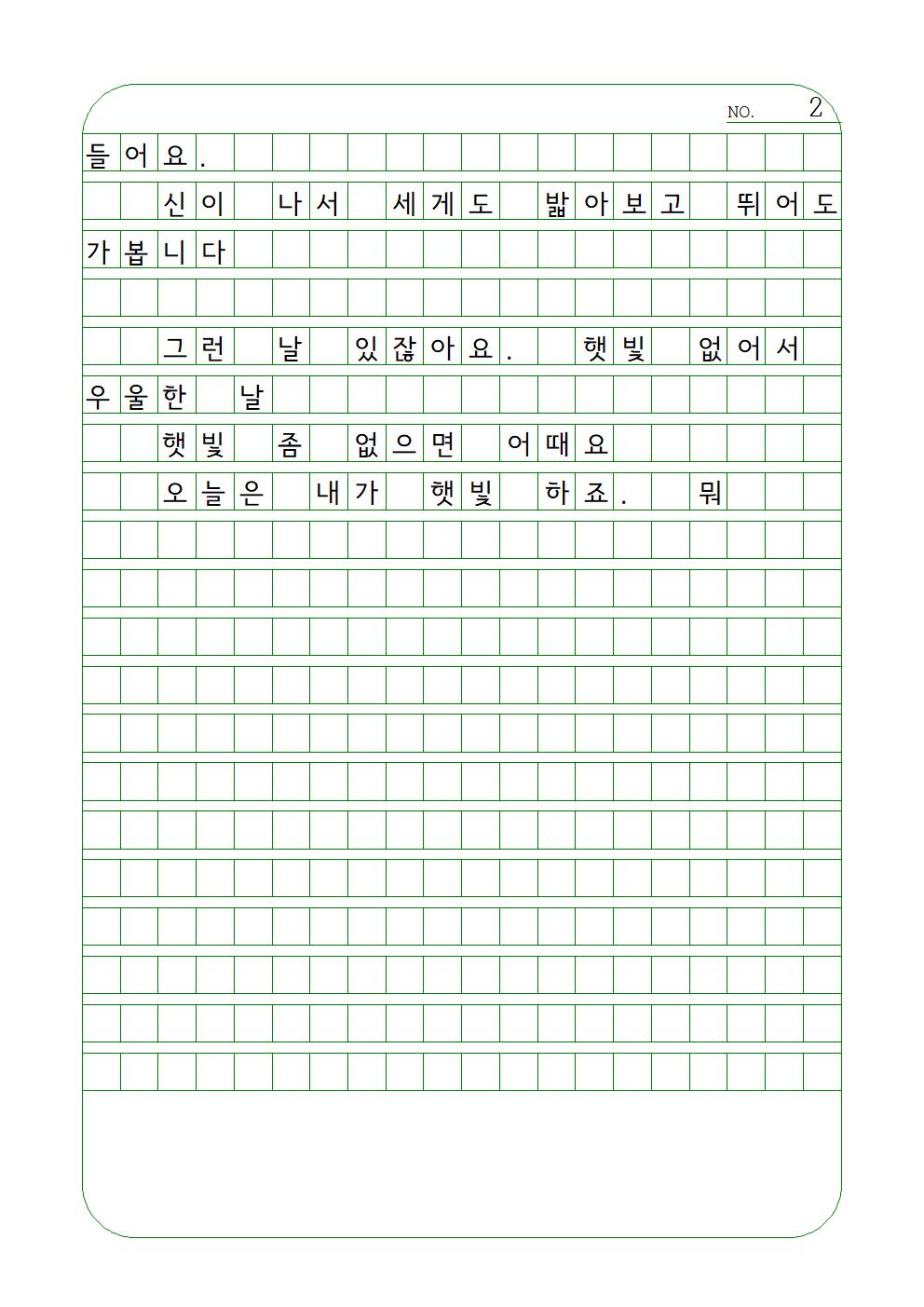 NO. 2

들어요.

신이 나서 세게도 밟아보고 뛰어도 가봅니다

그런 날 있잖아요. 햇빛 없어서 우울한 날

햇빛 좀 없으면 어때요

오늘은 내가 햇빛 하죠. 뭐